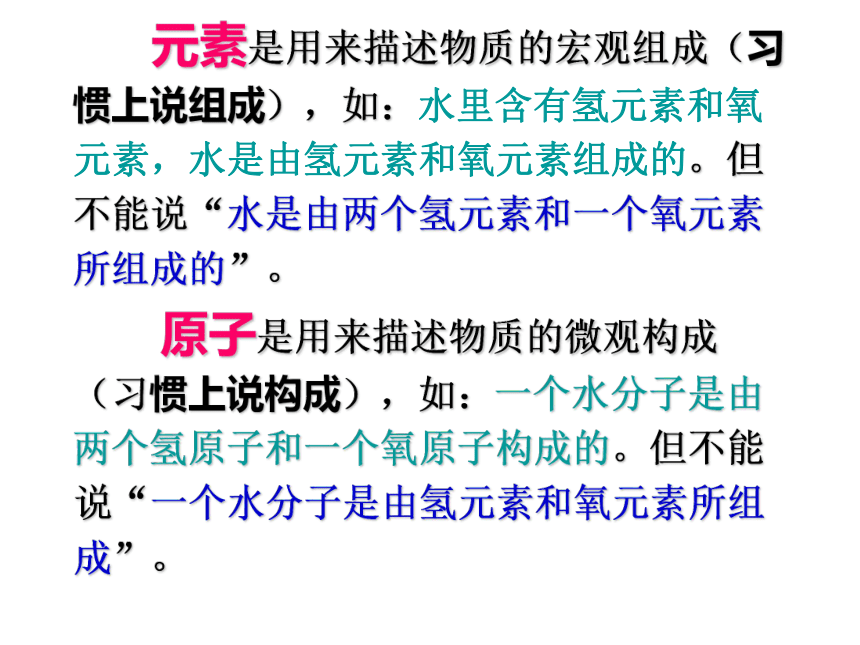 元素是用来描述物质的宏观组成（习惯上说组成），如：水里含有氢元素和氧元素，水是由氢元素和氧元素组成的。但不能说“水是由两个氢元素和一个氧元素所组成的”。

原子是用来描述物质的微观构成（习惯上说构成），如：一个水分子是由两个氢原子和一个氧原子构成的。但不能说“一个水分子是由氢元素和氧元素所组成”。